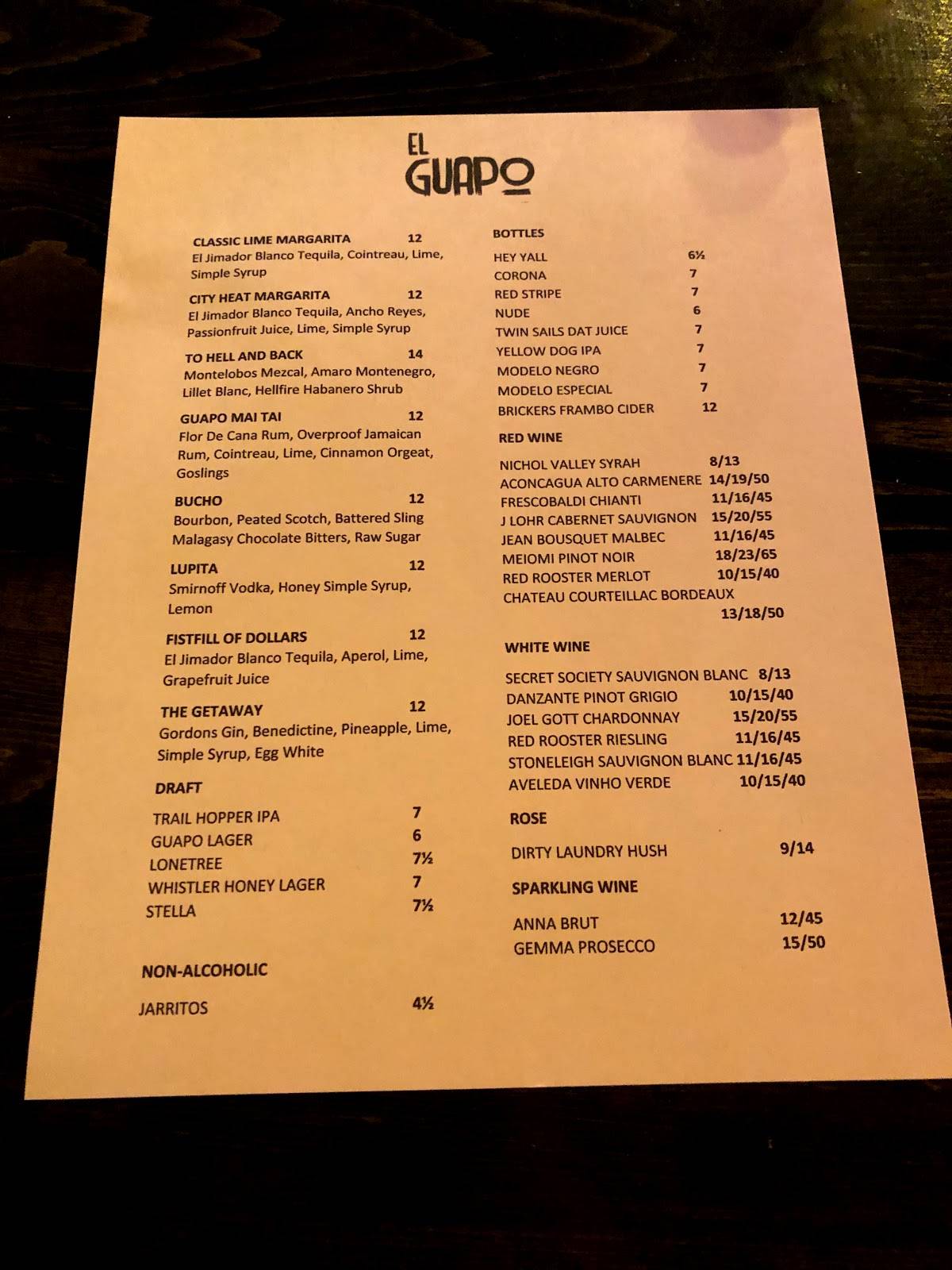 EL GUAPO

CLASSIC LIME MARGARITA 12
El Jimador Blanco Tequila, Cointreau, Lime, Simple Syrup

CITY HEAT MARGARITA 12
El Jimador Blanco Tequila, Ancho Reyes, Passionfruit Juice, Lime, Simple Syrup

TO HELL AND BACK 14
Montelobos Mezcal, Amaro Montenegro, Lillet Blanc, Hellfire Habanero Shrub

GUAPO MAI TAI 12
Flor De Cana Rum, Overproof Jamaican Rum, Cointreau, Lime, Cinnamon Orgeat, Goslings

BUCHO 12
Bourbon, Peated Scotch, Battered Sling Malagasy Chocolate Bitters, Raw Sugar

LUPITA 12
Smirnoff Vodka, Honey Simple Syrup, Lemon

FISTFILL OF DOLLARS 12
El Jimador Blanco Tequila, Aperol, Lime, Grapefruit Juice

THE GETAWAY 12
Gordons Gin, Benedictine, Pineapple, Lime, Simple Syrup, Egg White

DRAFT
TRAIL HOPPER IPA 7
GUAPO LAGER 6
LONETREE 7½
WHISTLER HONEY LAGER 7
STELLA 7½

NON-ALCOHOLIC
JARRITOS 4½

BOTTLES
HEY YALL 6½
CORONA 7
RED STRIPE 7
NUDE 6
TWIN SAILS DAT JUICE 7
YELLOW DOG IPA 7
MODELO NEGRO 7
MODELO ESPECIAL 7
BRICKERS FRAMBO CIDER 12

RED WINE
NICHOL VALLEY SYRAH 8/13
ACONCAGUA ALTO CARMENERE 14/19/50
FRESCOBALDI CHIANTI 11/16/45
J LOHR CABERNET SAUVIGNON 15/20/55
JEAN BOUSQUET MALBEC 11/16/45
MEIOMI PINOT NOIR 18/23/65
RED ROOSTER MERLOT 10/15/40
CHATEAU COURTEILLAC BORDEAUX 13/18/50

WHITE WINE
SECRET SOCIETY SAUVIGNON BLANC 8/13
DANZANTE PINOT GRIGIO 10/15/40
JOEL GOTT CHARDONNAY 15/20/55
RED ROOSTER RIESLING 11/16/45
STONELEIGH SAUVIGNON BLANC 11/16/45
AVELEDA VINHO VERDE 10/15/40

ROSE
DIRTY LAUNDRY HUSH 9/14

SPARKLING WINE
ANNA BRUT 12/45
GEMMA PROSECCO 15/50